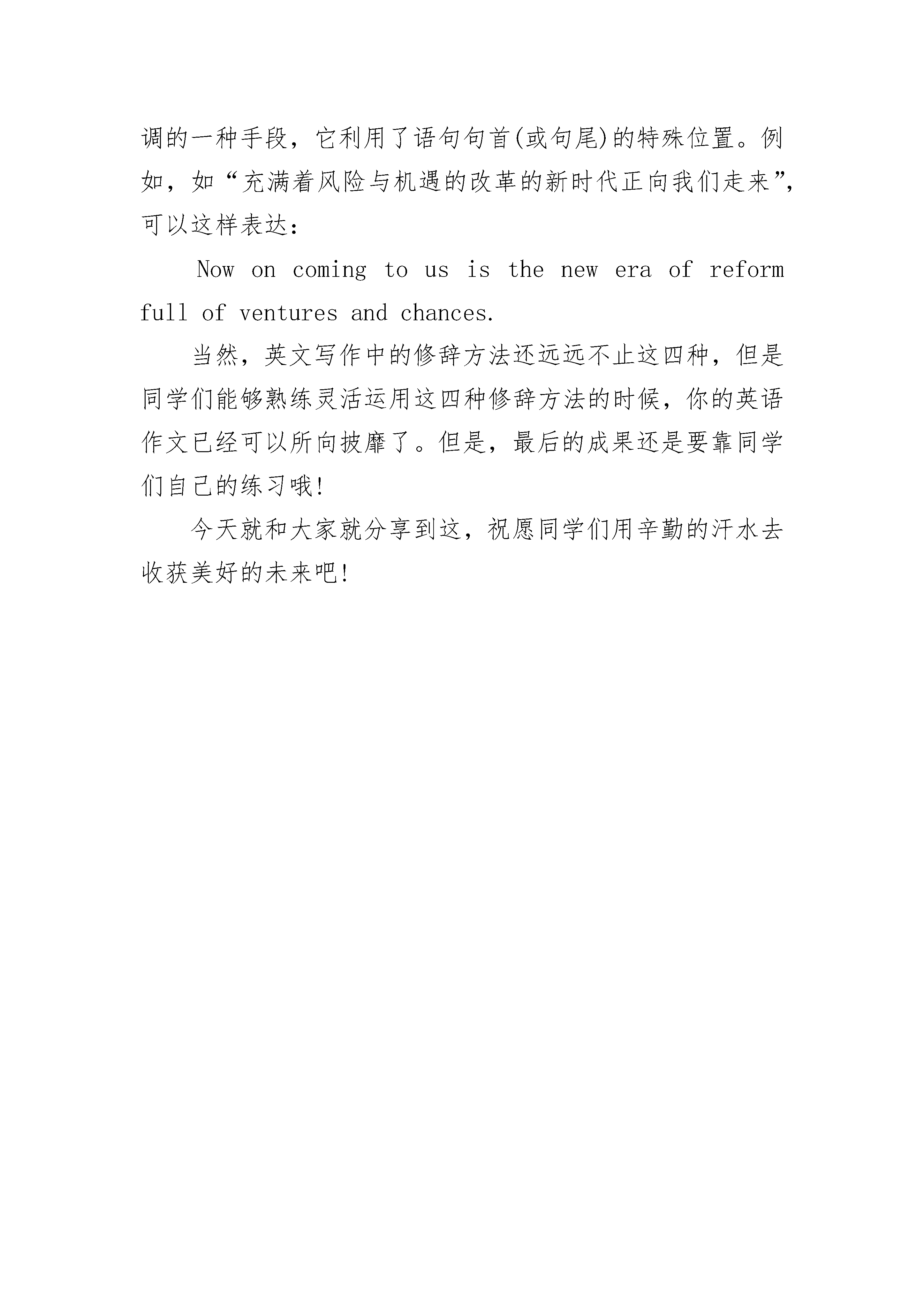 调的一种手段，它利用了语句句首(或句尾)的特殊位置。例如，如“充满着风险与机遇的改革的新时代正向我们走来”，可以这样表达：

Now on coming to us is the new era of reform full of ventures and chances.

当然，英文写作中的修辞方法还远远不止这四种，但是同学们能够熟练灵活运用这四种修辞方法的时候，你的英语作文已经可以所向披靡了。但是，最后的成果还是要靠同学们自己的练习哦!

今天就和大家就分享到这，祝愿同学们用辛勤的汗水去收获美好的未来吧!